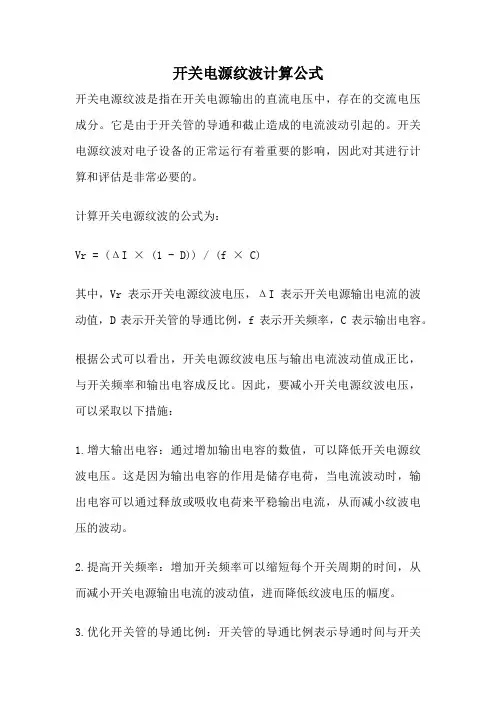 开关电源纹波计算公式

开关电源纹波是指在开关电源输出的直流电压中，存在的交流电压成分。它是由于开关管的导通和截止造成的电流波动引起的。开关电源纹波对电子设备的正常运行有着重要的影响，因此对其进行计算和评估是非常必要的。

计算开关电源纹波的公式为：

$Vr = (\Delta I \times (1 - D)) / (f \times C)$

其中，Vr 表示开关电源纹波电压，ΔI 表示开关电源输出电流的波动值，D 表示开关管的导通比例，f 表示开关频率，C 表示输出电容。

根据公式可以看出，开关电源纹波电压与输出电流波动值成正比，与开关频率和输出电容成反比。因此，要减小开关电源纹波电压，可以采取以下措施：

1.增大输出电容：通过增加输出电容的数值，可以降低开关电源纹波电压。这是因为输出电容的作用是储存电荷，当电流波动时，输出电容可以通过释放或吸收电荷来平稳输出电流，从而减小纹波电压的波动。

2.提高开关频率：增加开关频率可以缩短每个开关周期的时间，从而减小开关电源输出电流的波动值，进而降低纹波电压的幅度。

3.优化开关管的导通比例：开关管的导通比例表示导通时间与开关